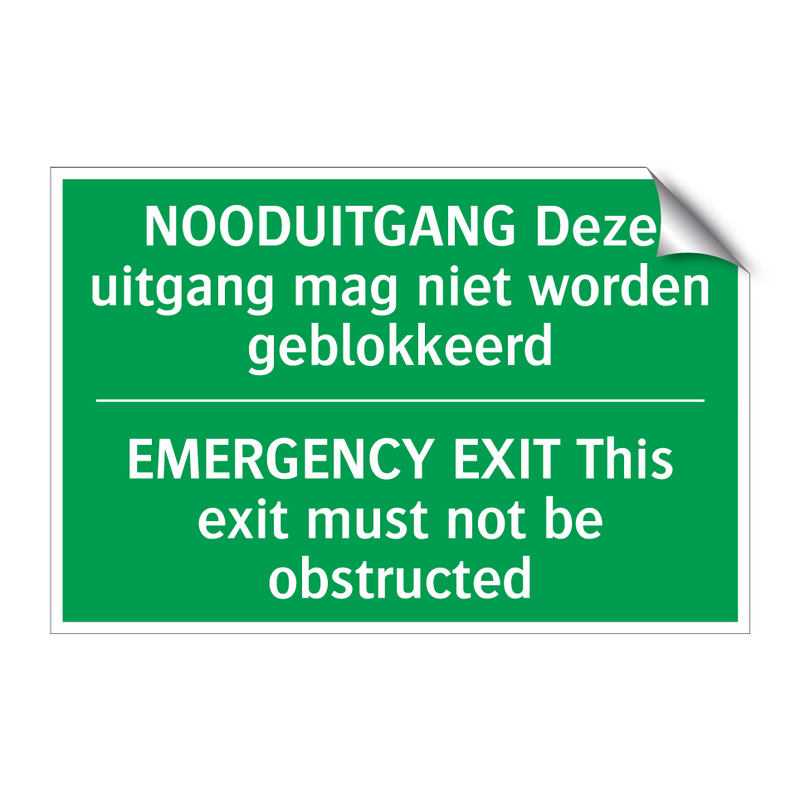 NOODUITGANG Deze uitgang mag niet worden geblokkeerd

EMERGENCY EXIT This exit must not be obstructed